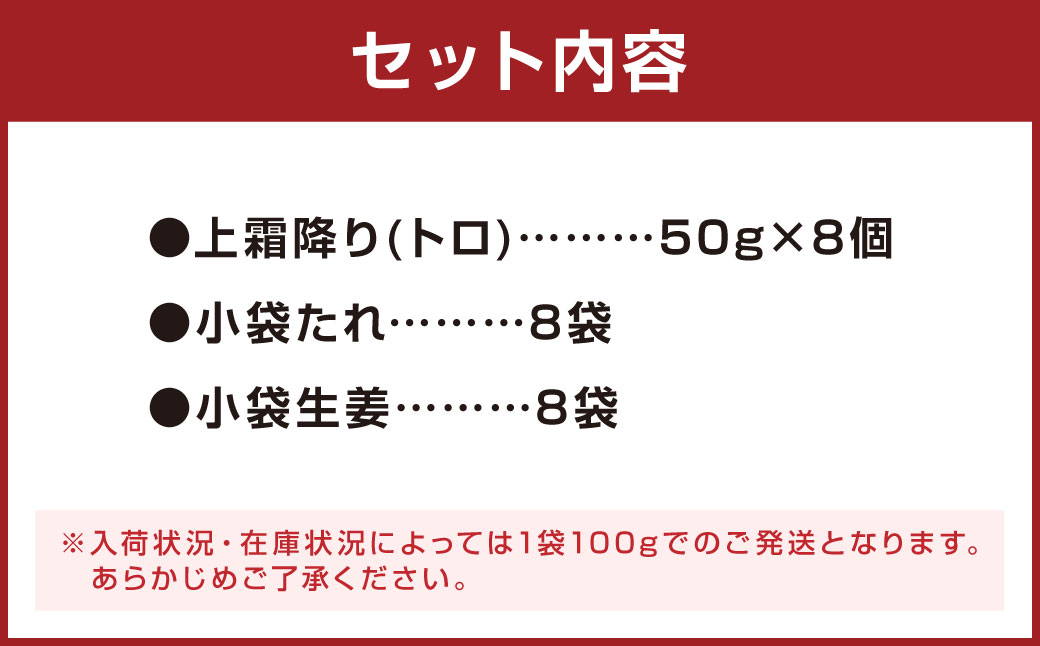 セット内容

●上霜降り(トロ)………50g×8個

●小袋たれ………8袋

●小袋生姜………8袋

※入荷状況・在庫状況によっては1袋100gでのご発送となります。あらかじめご了承ください。